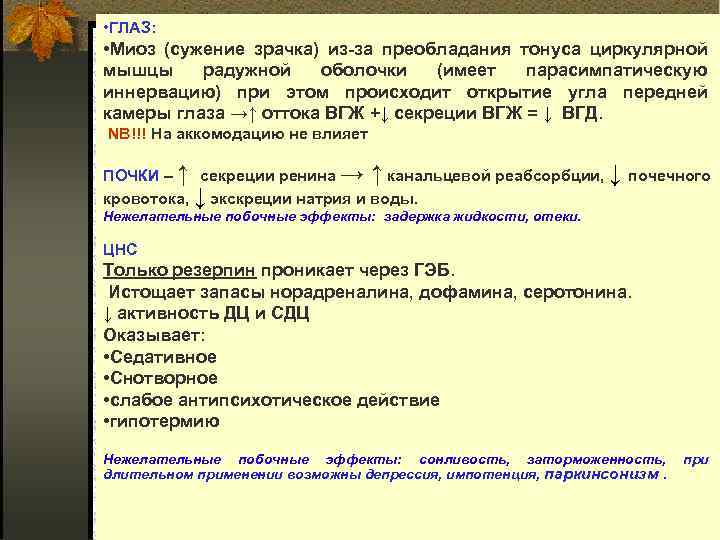 •ГЛАЗ:
•Миоз (сужение зрачка) из-за преобладания тонуса циркулярной мышцы радужной оболочки (имеет парасимпатическую иннервацию) при этом происходит открытие угла передней камеры глаза →↑ оттока ВГЖ +↓ секреции ВГЖ = ↓ ВГД.
NB!!! На аккомодацию не влияет

ПОЧКИ – ↑ секреции ренина → ↑ канальцевой реабсорбции, ↓ почечного кровотока, ↓ экскреции натрия и воды.
Нежелательные побочные эффекты: задержка жидкости, отеки.

ЦНС
Только резерпин проникает через ГЭБ.
Истощает запасы норадреналина, дофамина, серотонина.
↓ активность ДЦ и СДЦ
Оказывает:
•Седативное
•Снотворное
•слабое антипсихотическое действие
•гипотермию

Нежелательные побочные эффекты: сонливость, заторможенность, при длительном применении возможны депрессия, импотенция, паркинсонизм .